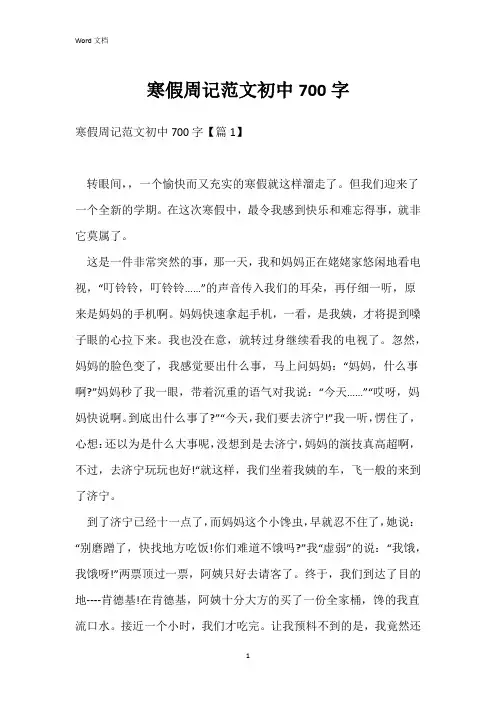 Word 文档

寒假周记范文初中 700 字

寒假周记范文初中 700 字【篇 1】

转眼间，，一个愉快而又充实的寒假就这样溜走了。但我们迎来了一个全新的学期。在这次寒假中，最令我感到快乐和难忘得事，就非它莫属了。

这是一件非常突然的事，那一天，我和妈妈正在姥姥家悠闲地看电视，“叮铃铃，叮铃铃……”的声音传入我们的耳朵，再仔细一听，原来是妈妈的手机啊。妈妈快速拿起手机，一看，是我姨，才将提到嗓子眼的心拉下来。我也没在意，就转过身继续看我的电视了。忽然，妈妈的脸色变了，我感觉要出什么事，马上问妈妈：“妈妈，什么事啊?”妈妈秒了我一眼，带着沉重的语气对我说：“今天……”“哎呀，妈妈快说啊。到底出什么事了?”“今天，我们要去济宁!”我一听，愣住了，心想：还以为是什么大事呢，没想到是去济宁，妈妈的演技真高超啊，不过，去济宁玩玩也好!”就这样，我们坐着我姨的车，飞一般的来到了济宁。

到了济宁已经十一点了，而妈妈这个小馋虫，早就忍不住了，她说：“别磨蹭了，快找地方吃饭!你们难道不饿吗?”我“虚弱”的说：“我饿，我饿呀!”两票顶过一票，阿姨只好去请客了。终于，我们到达了目的地----肯德基!在肯德基，阿姨十分大方的买了一份全家桶，馋的我直流口水。接近一个小时，我们才吃完。让我预料不到的是，我竟然还

1